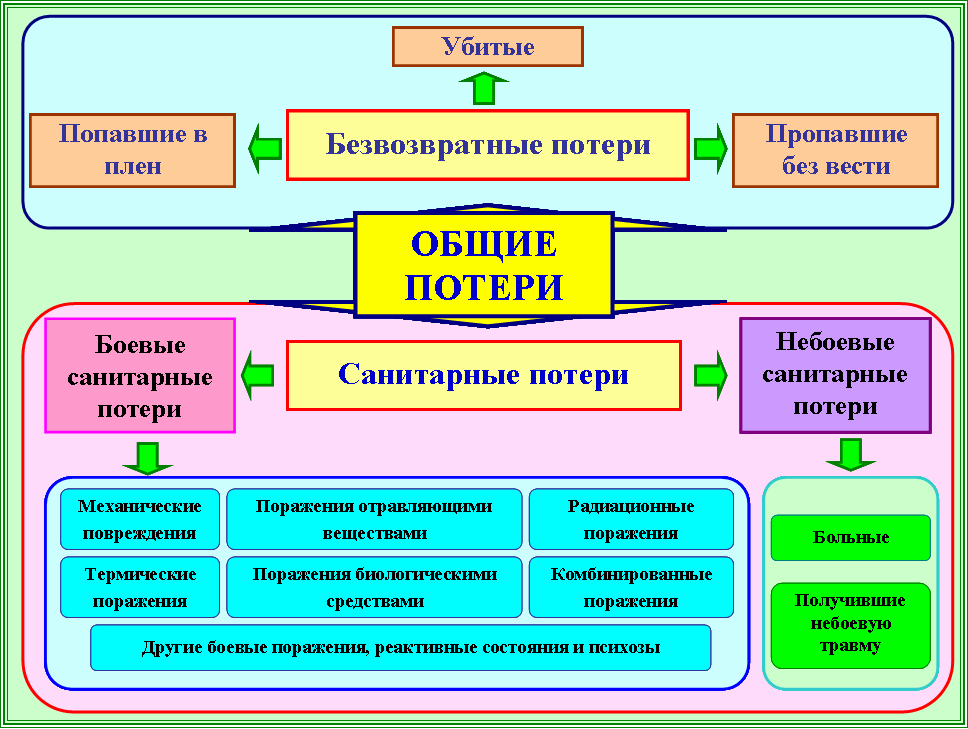 Убитые

Попавшие в плен

Безвозвратные потери

Пропавшие без вести

ОБЩИЕ ПОТЕРИ

Боевые санитарные потери

Санитарные потери

Небоевые санитарные потери

Механические повреждения

Поражения отравляющими веществами

Радиационные поражения

Термические поражения

Поражения биологическими средствами

Комбинированные поражения

Другие боевые поражения, реактивные состояния и психозы

Больные

Получившие небоевую травму